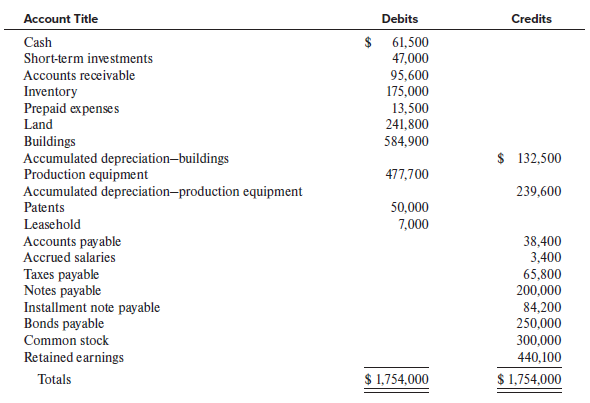 | Account Title | Debits | Credits |
|---|---|---|
| Cash | \$ 61,500 | |
| Short-term investments | 47,000 | |
| Accounts receivable | 95,600 | |
| Inventory | 175,000 | |
| Prepaid expenses | 13,500 | |
| Land | 241,800 | |
| Buildings | 584,900 | |
| Accumulated depreciation–buildings | | \$ 132,500 |
| Production equipment | 477,700 | |
| Accumulated depreciation–production equipment | | 239,600 |
| Patents | 50,000 | |
| Leasehold | 7,000 | |
| Accounts payable | | 38,400 |
| Accrued salaries | | 3,400 |
| Taxes payable | | 65,800 |
| Notes payable | | 200,000 |
| Installment note payable | | 84,200 |
| Bonds payable | | 250,000 |
| Common stock | | 300,000 |
| Retained earnings | | 440,100 |
| Totals | \$ 1,754,000 | \$ 1,754,000 |